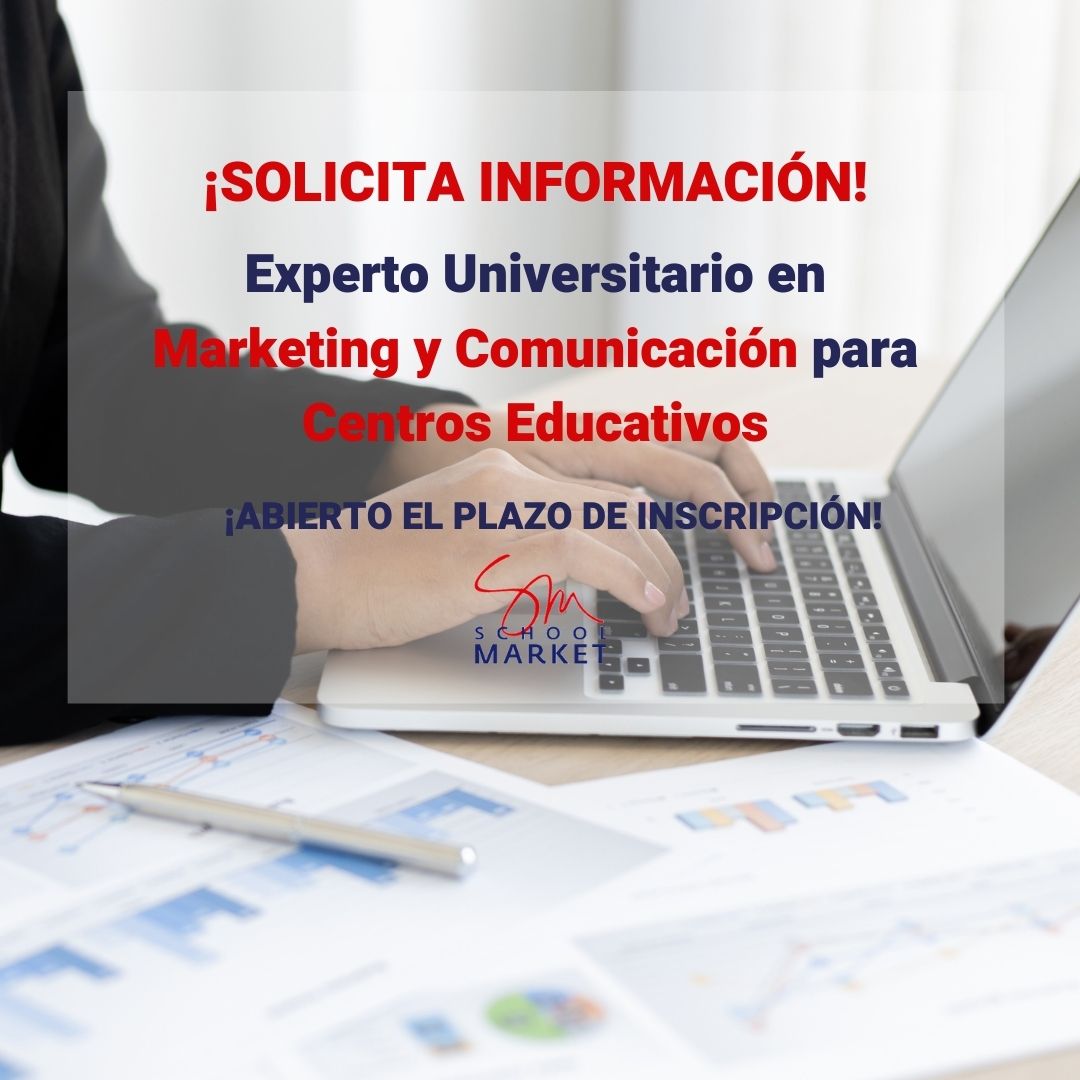 ¡SOLICITA INFORMACIÓN!

Experto Universitario en Marketing y Comunicación para Centros Educativos

¡ABIERTO EL PLAZO DE INSCRIPCIÓN!

SM
SCHOOL
MARKET